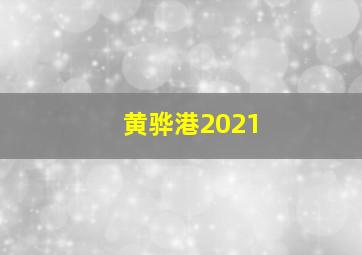 黄骅港2021